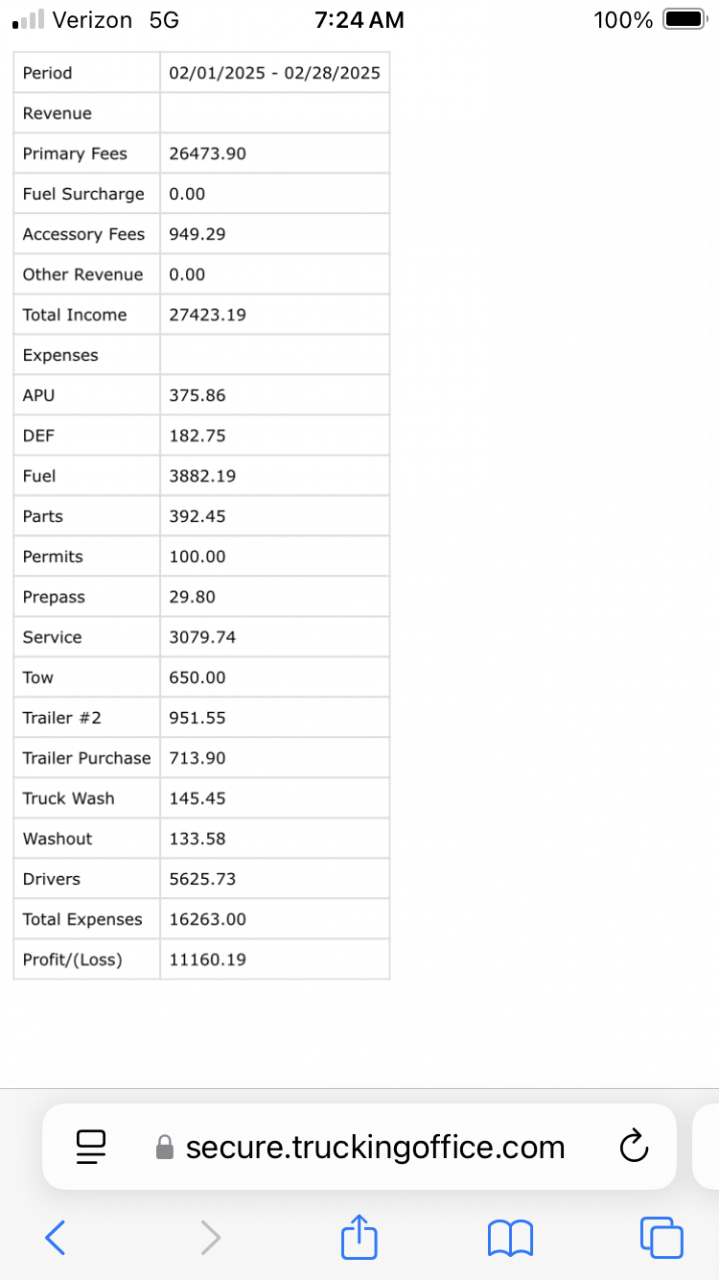 Verizon 5G 7:24 AM 100%

| Period | 02/01/2025 - 02/28/2025 |
|---|---|
| Revenue | |
| Primary Fees | 26473.90 |
| Fuel Surcharge | 0.00 |
| Accessory Fees | 949.29 |
| Other Revenue | 0.00 |
| Total Income | 27423.19 |
| Expenses | |
| APU | 375.86 |
| DEF | 182.75 |
| Fuel | 3882.19 |
| Parts | 392.45 |
| Permits | 100.00 |
| Prepass | 29.80 |
| Service | 3079.74 |
| Tow | 650.00 |
| Trailer #2 | 951.55 |
| Trailer Purchase | 713.90 |
| Truck Wash | 145.45 |
| Washout | 133.58 |
| Drivers | 5625.73 |
| Total Expenses | 16263.00 |
| Profit/(Loss) | 11160.19 |

secure.truckingoffice.com